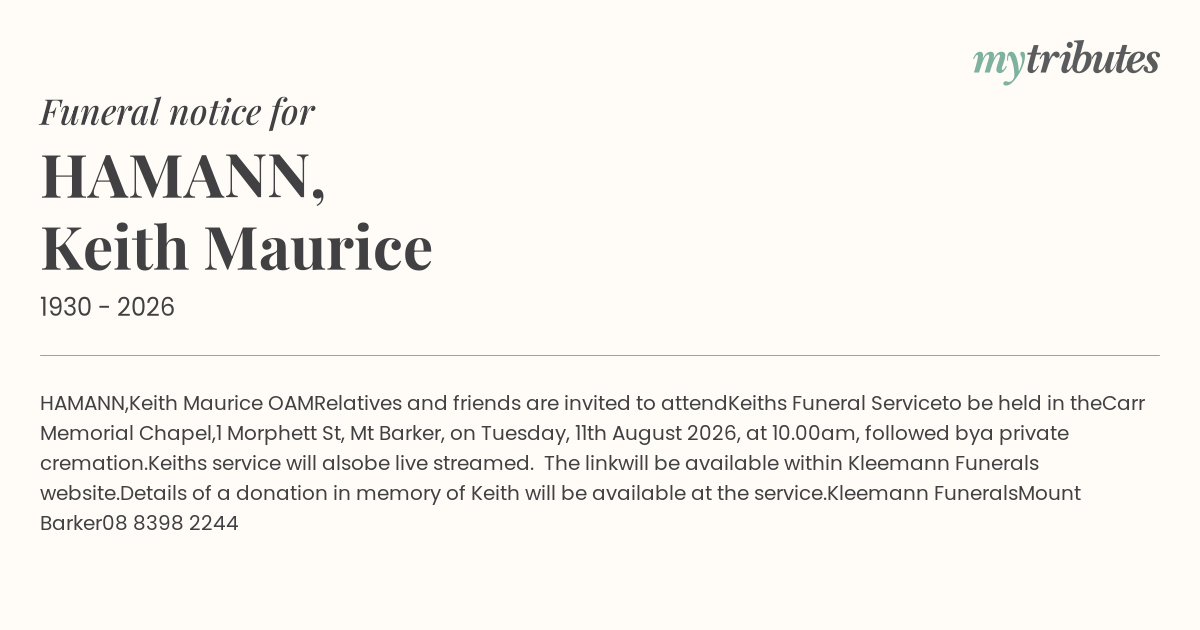 mytributes

Funeral notice for

HAMANN,
Keith Maurice

1930 - 2026

HAMANN,Keith Maurice OAMRelatives and friends are invited to attendKeiths Funeral Serviceto be held in theCarr Memorial Chapel,1 Morphett St, Mt Barker, on Tuesday, 11th August 2026, at 10.00am, followed bya private cremation.Keiths service will alsobe live streamed.  The linkwill be available within Kleemann Funerals website.Details of a donation in memory of Keith will be available at the service.Kleemann FuneralsMount Barker08 8398 2244